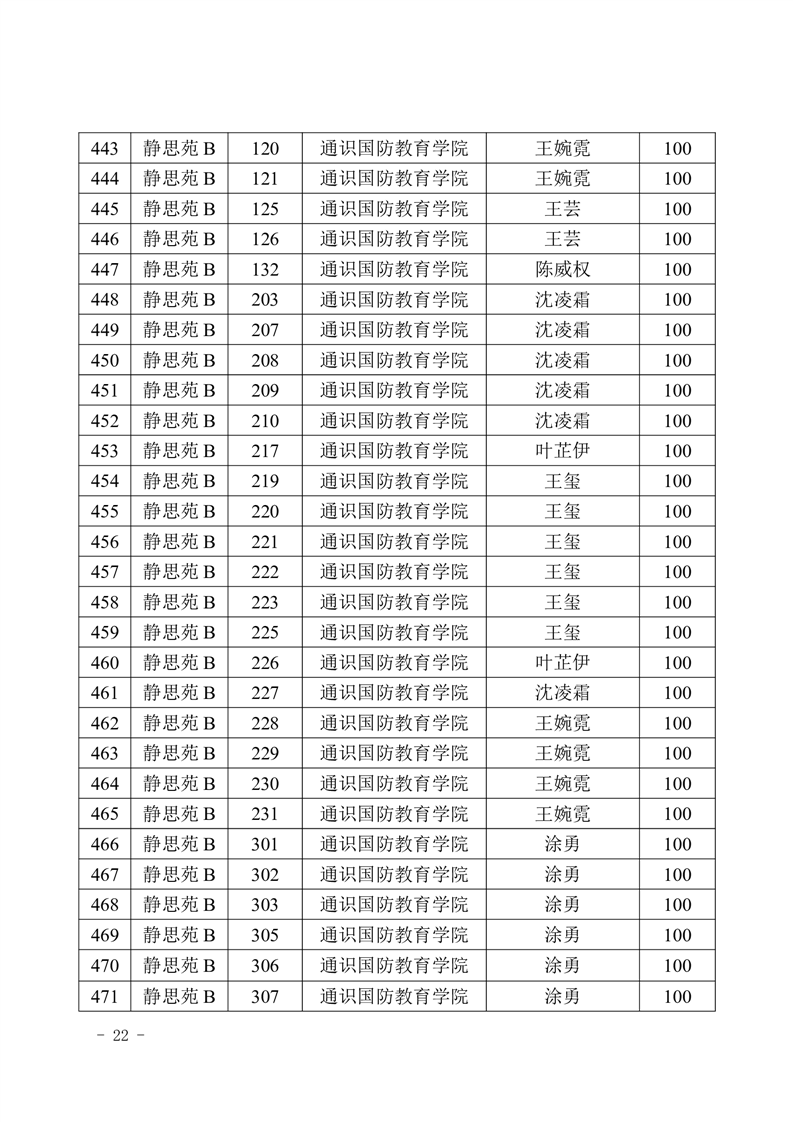 | 443 | 静思苑 B | 120 | 通识国防教育学院 | 王婉霓 | 100 |
|---|---|---|---|---|---|
| 444 | 静思苑 B | 121 | 通识国防教育学院 | 王婉霓 | 100 |
| 445 | 静思苑 B | 125 | 通识国防教育学院 | 王芸 | 100 |
| 446 | 静思苑 B | 126 | 通识国防教育学院 | 王芸 | 100 |
| 447 | 静思苑 B | 132 | 通识国防教育学院 | 陈威权 | 100 |
| 448 | 静思苑 B | 203 | 通识国防教育学院 | 沈凌霜 | 100 |
| 449 | 静思苑 B | 207 | 通识国防教育学院 | 沈凌霜 | 100 |
| 450 | 静思苑 B | 208 | 通识国防教育学院 | 沈凌霜 | 100 |
| 451 | 静思苑 B | 209 | 通识国防教育学院 | 沈凌霜 | 100 |
| 452 | 静思苑 B | 210 | 通识国防教育学院 | 沈凌霜 | 100 |
| 453 | 静思苑 B | 217 | 通识国防教育学院 | 叶芷伊 | 100 |
| 454 | 静思苑 B | 219 | 通识国防教育学院 | 王玺 | 100 |
| 455 | 静思苑 B | 220 | 通识国防教育学院 | 王玺 | 100 |
| 456 | 静思苑 B | 221 | 通识国防教育学院 | 王玺 | 100 |
| 457 | 静思苑 B | 222 | 通识国防教育学院 | 王玺 | 100 |
| 458 | 静思苑 B | 223 | 通识国防教育学院 | 王玺 | 100 |
| 459 | 静思苑 B | 225 | 通识国防教育学院 | 王玺 | 100 |
| 460 | 静思苑 B | 226 | 通识国防教育学院 | 叶芷伊 | 100 |
| 461 | 静思苑 B | 227 | 通识国防教育学院 | 沈凌霜 | 100 |
| 462 | 静思苑 B | 228 | 通识国防教育学院 | 王婉霓 | 100 |
| 463 | 静思苑 B | 229 | 通识国防教育学院 | 王婉霓 | 100 |
| 464 | 静思苑 B | 230 | 通识国防教育学院 | 王婉霓 | 100 |
| 465 | 静思苑 B | 231 | 通识国防教育学院 | 王婉霓 | 100 |
| 466 | 静思苑 B | 301 | 通识国防教育学院 | 涂勇 | 100 |
| 467 | 静思苑 B | 302 | 通识国防教育学院 | 涂勇 | 100 |
| 468 | 静思苑 B | 303 | 通识国防教育学院 | 涂勇 | 100 |
| 469 | 静思苑 B | 305 | 通识国防教育学院 | 涂勇 | 100 |
| 470 | 静思苑 B | 306 | 通识国防教育学院 | 涂勇 | 100 |
| 471 | 静思苑 B | 307 | 通识国防教育学院 | 涂勇 | 100 |

- 22 -